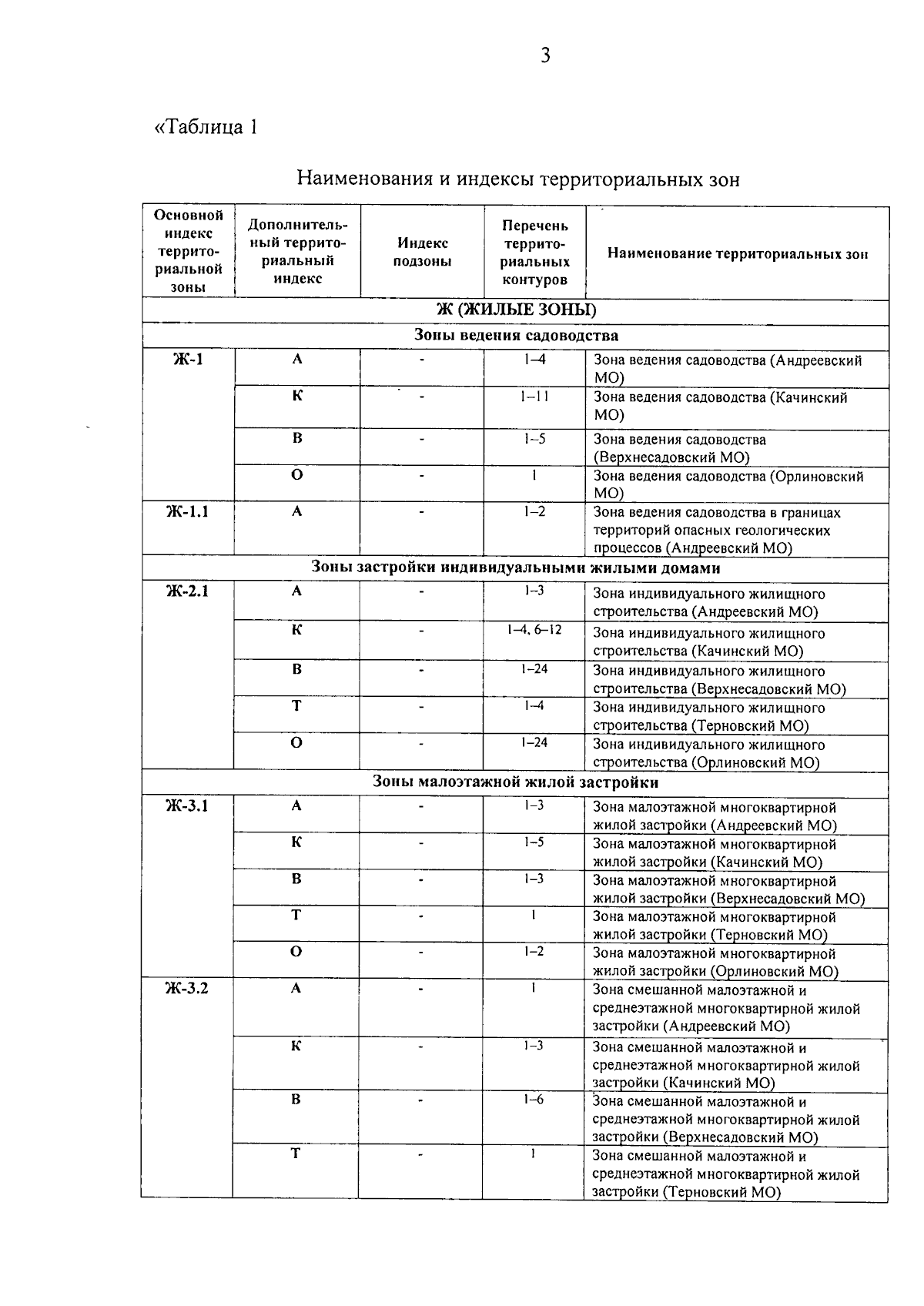 3

«Таблица 1

Наименования и индексы территориальных зон

| Основной индекс территориальной зоны | Дополнительный территориальный индекс | Индекс подзоны | Перечень территориальных контуров | Наименование территориальных зон |
|---|---|---|---|---|
| Ж (ЖИЛЫЕ ЗОНЫ) | | | | |
| Зоны ведения садоводства | | | | |
| Ж-1 | А | - | 1–4 | Зона ведения садоводства (Андреевский МО) |
| | К | - | 1–11 | Зона ведения садоводства (Качинский МО) |
| | В | - | 1–5 | Зона ведения садоводства (Верхнесадовский МО) |
| | О | - | 1 | Зона ведения садоводства (Орлиновский МО) |
| Ж-1.1 | А | - | 1–2 | Зона ведения садоводства в границах территорий опасных геологических процессов (Андреевский МО) |
| Зоны застройки индивидуальными жилыми домами | | | | |
| Ж-2.1 | А | - | 1–3 | Зона индивидуального жилищного строительства (Андреевский МО) |
| | К | - | 1–4, 6–12 | Зона индивидуального жилищного строительства (Качинский МО) |
| | В | - | 1–24 | Зона индивидуального жилищного строительства (Верхнесадовский МО) |
| | Т | - | 1–4 | Зона индивидуального жилищного строительства (Терновский МО) |
| | О | - | 1–24 | Зона индивидуального жилищного строительства (Орлиновский МО) |
| Зоны малоэтажной жилой застройки | | | | |
| Ж-3.1 | А | - | 1–3 | Зона малоэтажной многоквартирной жилой застройки (Андреевский МО) |
| | К | - | 1–5 | Зона малоэтажной многоквартирной жилой застройки (Качинский МО) |
| | В | - | 1–3 | Зона малоэтажной многоквартирной жилой застройки (Верхнесадовский МО) |
| | Т | - | 1 | Зона малоэтажной многоквартирной жилой застройки (Терновский МО) |
| | О | - | 1–2 | Зона малоэтажной многоквартирной жилой застройки (Орлиновский МО) |
| Ж-3.2 | А | - | 1 | Зона смешанной малоэтажной и среднеэтажной многоквартирной жилой застройки (Андреевский МО) |
| | К | - | 1–3 | Зона смешанной малоэтажной и среднеэтажной многоквартирной жилой застройки (Качинский МО) |
| | В | - | 1–6 | Зона смешанной малоэтажной и среднеэтажной многоквартирной жилой застройки (Верхнесадовский МО) |
| | Т | - | 1 | Зона смешанной малоэтажной и среднеэтажной многоквартирной жилой застройки (Терновский МО) |